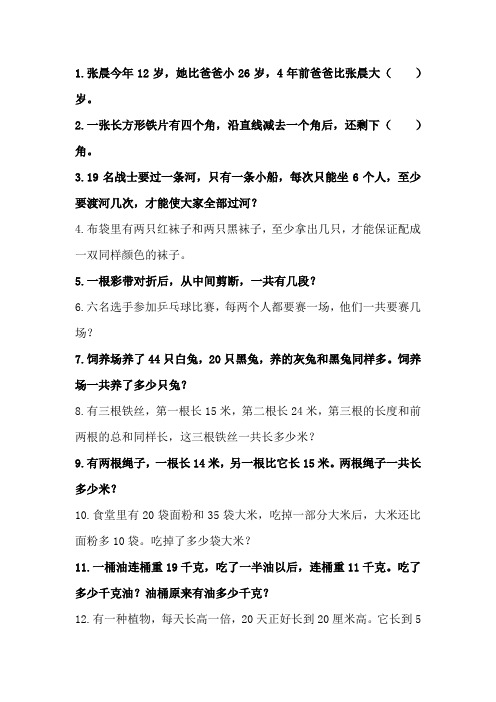 1.张晨今年 12 岁，她比爸爸小 26 岁，4 年前爸爸比张晨大（　　）岁。

2.一张长方形铁片有四个角，沿直线减去一个角后，还剩下（　　）角。

3.19 名战士要过一条河，只有一条小船，每次只能坐 6 个人，至少要渡河几次，才能使大家全部过河？

4.布袋里有两只红袜子和两只黑袜子，至少拿出几只，才能保证配成一双同样颜色的袜子。

5.一根彩带对折后，从中间剪断，一共有几段？

6.六名选手参加乒乓球比赛，每两个人都要赛一场，他们一共要赛几场？

7.饲养场养了 44 只白兔，20 只黑兔，养的灰兔和黑兔同样多。饲养场一共养了多少只兔？

8.有三根铁丝，第一根长 15 米，第二根长 24 米，第三根的长度和前两根的总和同样长，这三根铁丝一共长多少米？

9.有两根绳子，一根长 14 米，另一根比它长 15 米。两根绳子一共长多少米？

10.食堂里有 20 袋面粉和 35 袋大米，吃掉一部分大米后，大米还比面粉多 10 袋。吃掉了多少袋大米？

11.一桶油连桶重 19 千克，吃了一半油以后，连桶重 11 千克。吃了多少千克油？油桶原来有油多少千克？

12.有一种植物，每天长高一倍，20 天正好长到 20 厘米高。它长到 5